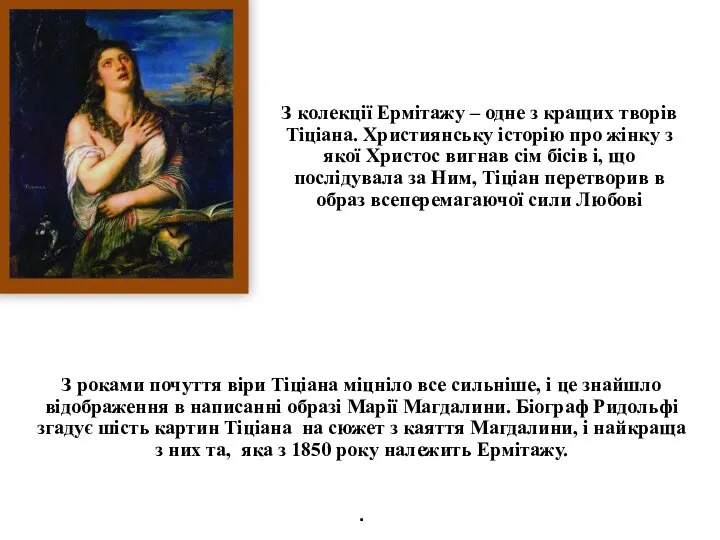 З колекції Ермітажу – одне з кращих творів Тіціана. Християнську історію про жінку з якої Христос вигнав сім бісів і, що послідувала за Ним, Тіціан перетворив в образ всеперемагаючої сили Любові

З роками почуття віри Тіціана міцніло все сильніше, і це знайшло відображення в написанні образі Марії Магдалини. Біограф Ридольфі згадує шість картин Тіціана на сюжет з каяття Магдалини, і найкраща з них та, яка з 1850 року належить Ермітажу.

.